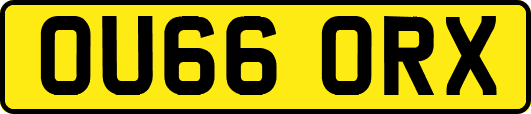 OU66 ORX